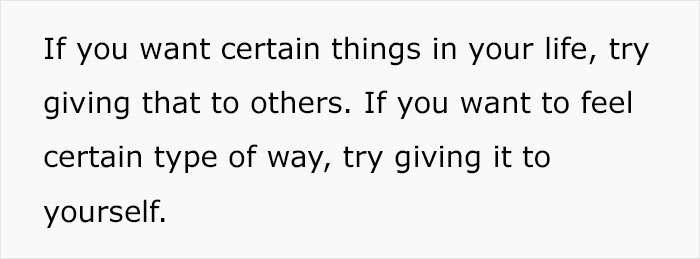 If you want certain things in your life, try giving that to others. If you want to feel certain type of way, try giving it to yourself.